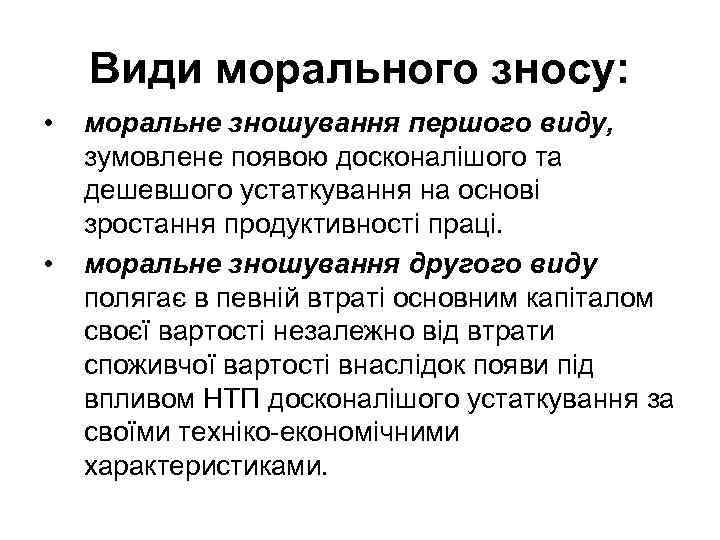 Види морального зносу:

• моральне зношування першого виду, зумовлене появою досконалішого та дешевшого устаткування на основі зростання продуктивності праці.

• моральне зношування другого виду полягає в певній втраті основним капіталом своєї вартості незалежно від втрати споживчої вартості внаслідок появи під впливом НТП досконалішого устаткування за своїми техніко-економічними характеристиками.